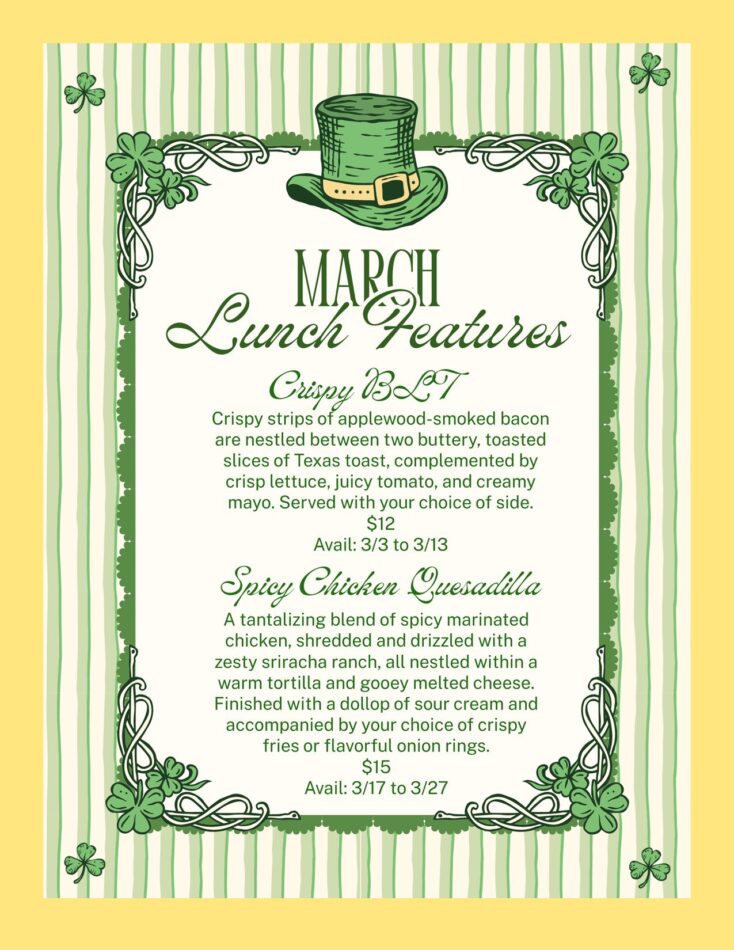 MARCH
Lunch Features

Crispy BLT

Crispy strips of applewood-smoked bacon are nestled between two buttery, toasted slices of Texas toast, complemented by crisp lettuce, juicy tomato, and creamy mayo. Served with your choice of side.

$12

Avail: 3/3 to 3/13

Spicy Chicken Quesadilla

A tantalizing blend of spicy marinated chicken, shredded and drizzled with a zesty sriracha ranch, all nestled within a warm tortilla and gooey melted cheese. Finished with a dollop of sour cream and accompanied by your choice of crispy fries or flavorful onion rings.

$15

Avail: 3/17 to 3/27